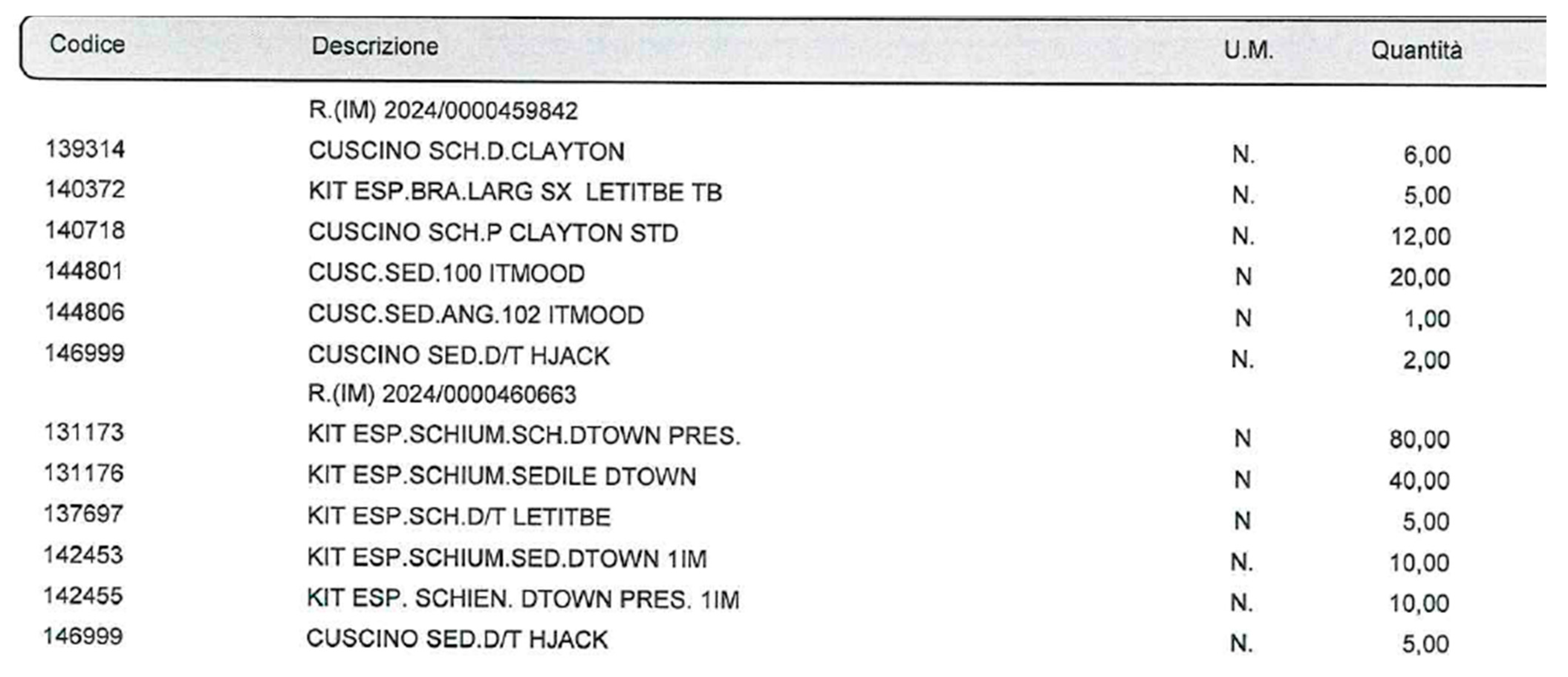 | Codice | Descrizione | U.M. | Quantità |
|---|---|---|---|
| | R.(IM) 2024/0000459842 | | |
| 139314 | CUSCINO SCH.D.CLAYTON | N. | 6,00 |
| 140372 | KIT ESP.BRA.LARG SX LETITBE TB | N. | 5,00 |
| 140718 | CUSCINO SCH.P CLAYTON STD | N. | 12,00 |
| 144801 | CUSC.SED.100 ITMOOD | N | 20,00 |
| 144806 | CUSC.SED.ANG.102 ITMOOD | N | 1,00 |
| 146999 | CUSCINO SED.D/T HJACK | N. | 2,00 |
| | R.(IM) 2024/0000460663 | | |
| 131173 | KIT ESP.SCHIUM.SCH.DTOWN PRES. | N | 80,00 |
| 131176 | KIT ESP.SCHIUM.SEDILE DTOWN | N | 40,00 |
| 137697 | KIT ESP.SCH.D/T LETITBE | N | 5,00 |
| 142453 | KIT ESP.SCHIUM.SED.DTOWN 1IM | N. | 10,00 |
| 142455 | KIT ESP. SCHIEN. DTOWN PRES. 1IM | N. | 10,00 |
| 146999 | CUSCINO SED.D/T HJACK | N. | 5,00 |